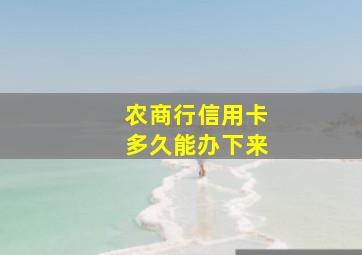 农商行信用卡
多久能办下来